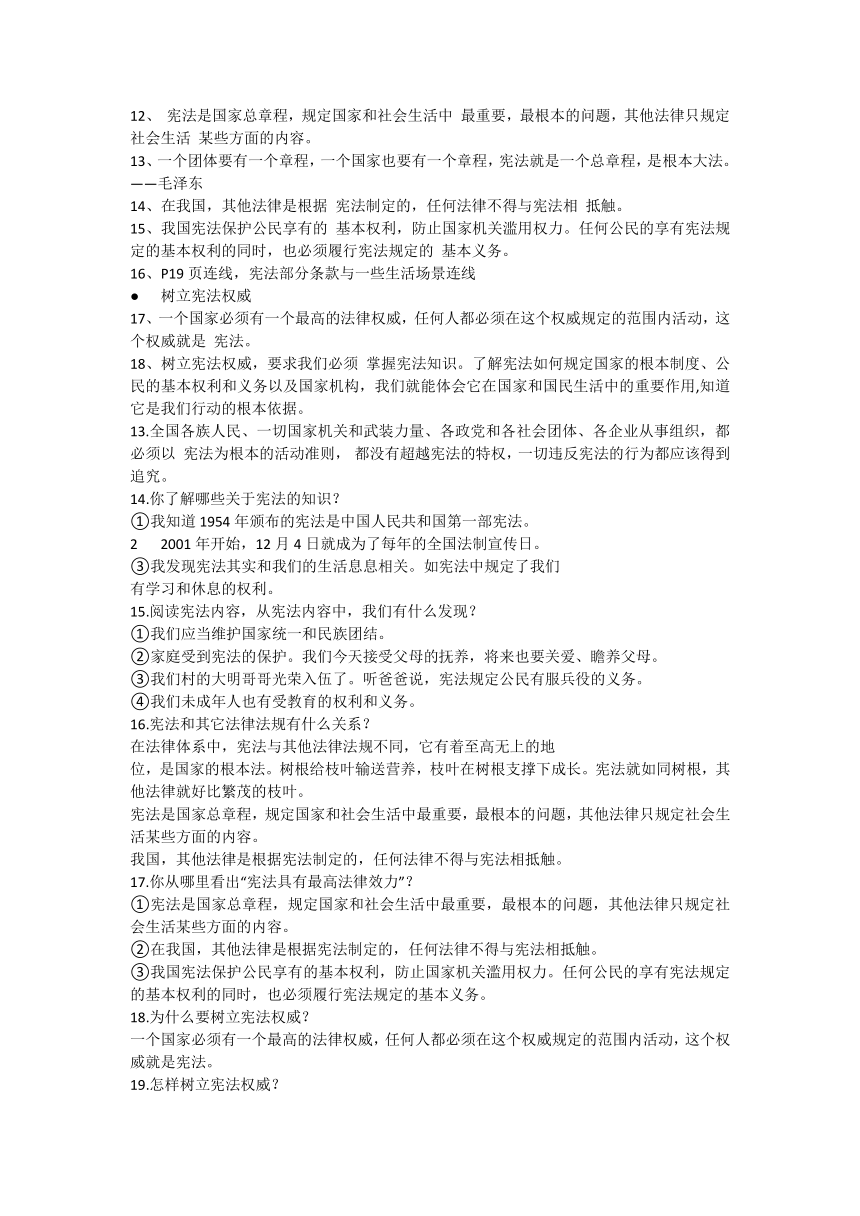 12、 宪法是国家总章程，规定国家和社会生活中 最重要，最根本的问题，其他法律只规定社会生活 某些方面的内容。

13、一个团体要有一个章程，一个国家也要有一个章程，宪法就是一个总章程，是根本大法。——毛泽东

14、在我国，其他法律是根据 宪法制定的，任何法律不得与宪法相 抵触。

15、我国宪法保护公民享有的 基本权利，防止国家机关滥用权力。任何公民的享有宪法规定的基本权利的同时，也必须履行宪法规定的 基本义务。

16、P19 页连线，宪法部分条款与一些生活场景连线

● 树立宪法权威

17、一个国家必须有一个最高的法律权威，任何人都必须在这个权威规定的范围内活动，这个权威就是 宪法。

18、树立宪法权威，要求我们必须 掌握宪法知识。了解宪法如何规定国家的根本制度、公民的基本权利和义务以及国家机构，我们就能体会它在国家和国民生活中的重要作用,知道它是我们行动的根本依据。

13.全国各族人民、一切国家机关和武装力量、各政党和各社会团体、各企业从事组织，都必须以 宪法为根本的活动准则， 都没有超越宪法的特权，一切违反宪法的行为都应该得到追究。

14.你了解哪些关于宪法的知识？

①我知道 1954 年颁布的宪法是中国人民共和国第一部宪法。

2 2001 年开始，12 月 4 日就成为了每年的全国法制宣传日。

③我发现宪法其实和我们的生活息息相关。如宪法中规定了我们有学习和休息的权利。

15.阅读宪法内容，从宪法内容中，我们有什么发现？

①我们应当维护国家统一和民族团结。

②家庭受到宪法的保护。我们今天接受父母的抚养，将来也要关爱、赡养父母。

③我们村的大明哥哥光荣入伍了。听爸爸说，宪法规定公民有服兵役的义务。

④我们未成年人也有受教育的权利和义务。

16.宪法和其它法律法规有什么关系？

在法律体系中，宪法与其他法律法规不同，它有着至高无上的地位，是国家的根本法。树根给枝叶输送营养，枝叶在树根支撑下成长。宪法就如同树根，其他法律就好比繁茂的枝叶。

宪法是国家总章程，规定国家和社会生活中最重要，最根本的问题，其他法律只规定社会生活某些方面的内容。

我国，其他法律是根据宪法制定的，任何法律不得与宪法相抵触。

17.你从哪里看出“宪法具有最高法律效力”？

①宪法是国家总章程，规定国家和社会生活中最重要，最根本的问题，其他法律只规定社会生活某些方面的内容。

②在我国，其他法律是根据宪法制定的，任何法律不得与宪法相抵触。

③我国宪法保护公民享有的基本权利，防止国家机关滥用权力。任何公民的享有宪法规定的基本权利的同时，也必须履行宪法规定的基本义务。

18.为什么要树立宪法权威？

一个国家必须有一个最高的法律权威，任何人都必须在这个权威规定的范围内活动，这个权威就是宪法。

19.怎样树立宪法权威？